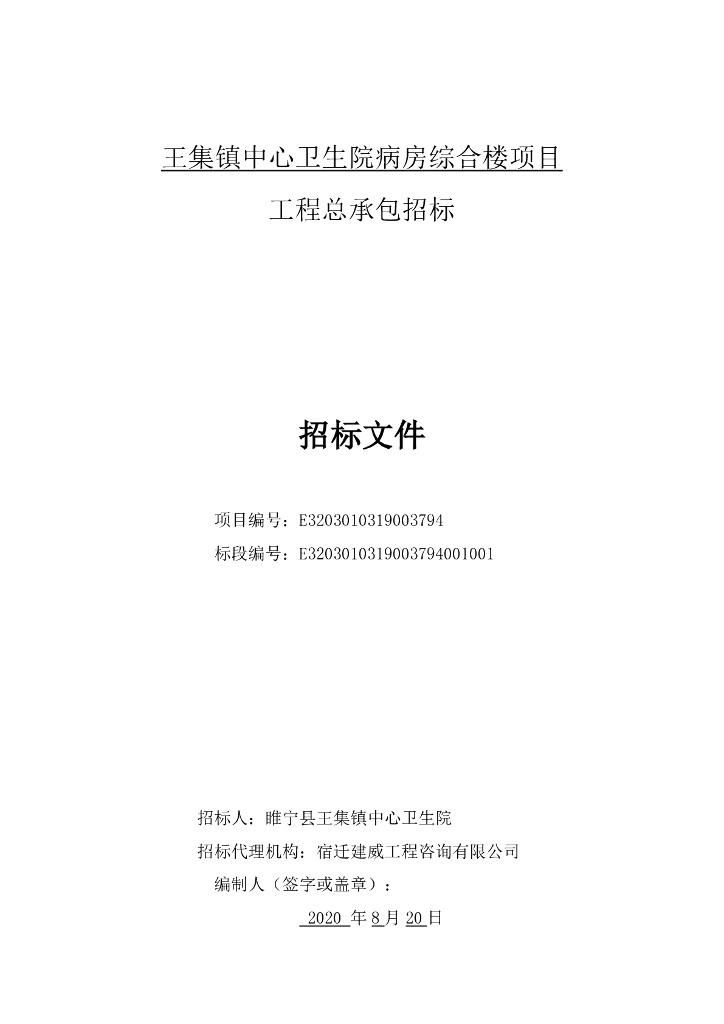 王集镇中心卫生院病房综合楼项目

工程总承包招标

招标文件

项目编号：E3203010319003794

标段编号：E3203010319003794001001

招标人：睢宁县王集镇中心卫生院

招标代理机构：宿迁建威工程咨询有限公司

编制人（签字或盖章）：

2020 年 8 月 20 日